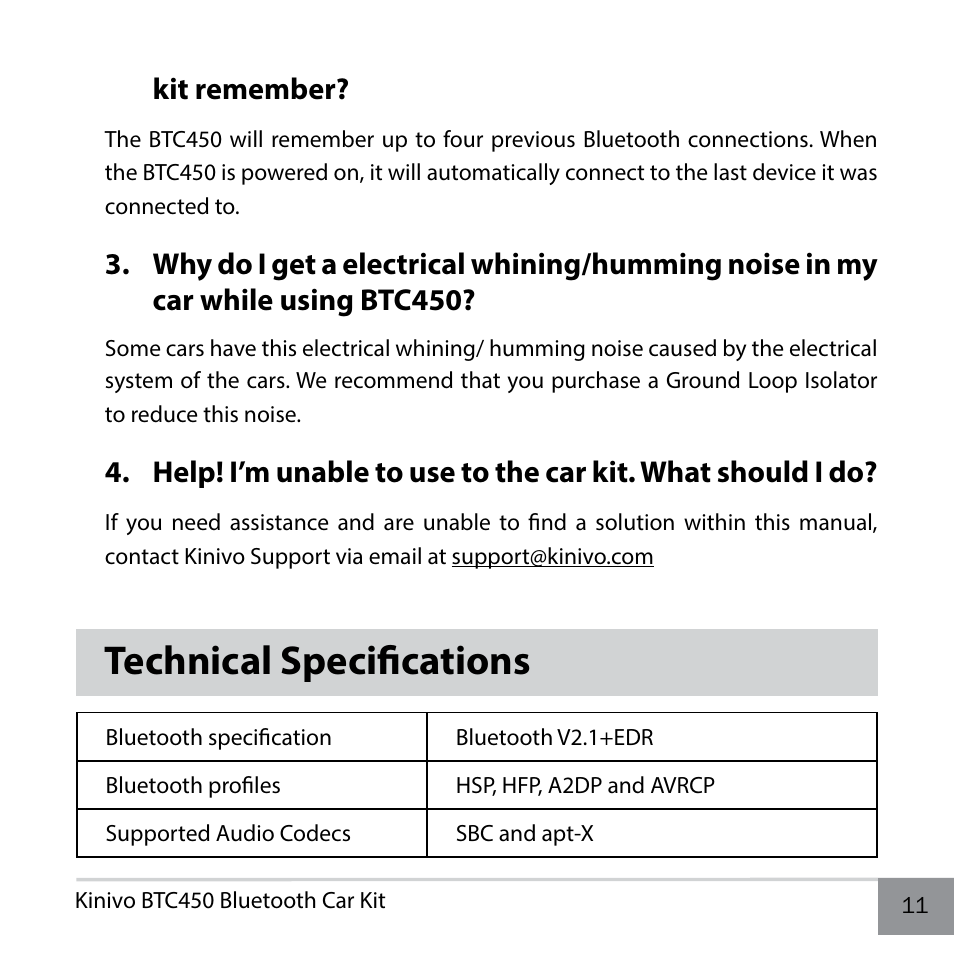 kit remember?

The BTC450 will remember up to four previous Bluetooth connections. When the BTC450 is powered on, it will automatically connect to the last device it was connected to.

3. Why do I get a electrical whining/humming noise in my car while using BTC450?

Some cars have this electrical whining/ humming noise caused by the electrical system of the cars. We recommend that you purchase a Ground Loop Isolator to reduce this noise.

4. Help! I'm unable to use to the car kit. What should I do?

If you need assistance and are unable to find a solution within this manual, contact Kinivo Support via email at support@kinivo.com

Technical Specifications

| Bluetooth specification | Bluetooth V2.1+EDR |
|---|---|
| Bluetooth profiles | HSP, HFP, A2DP and AVRCP |
| Supported Audio Codecs | SBC and apt-X |

Kinivo BTC450 Bluetooth Car Kit

11